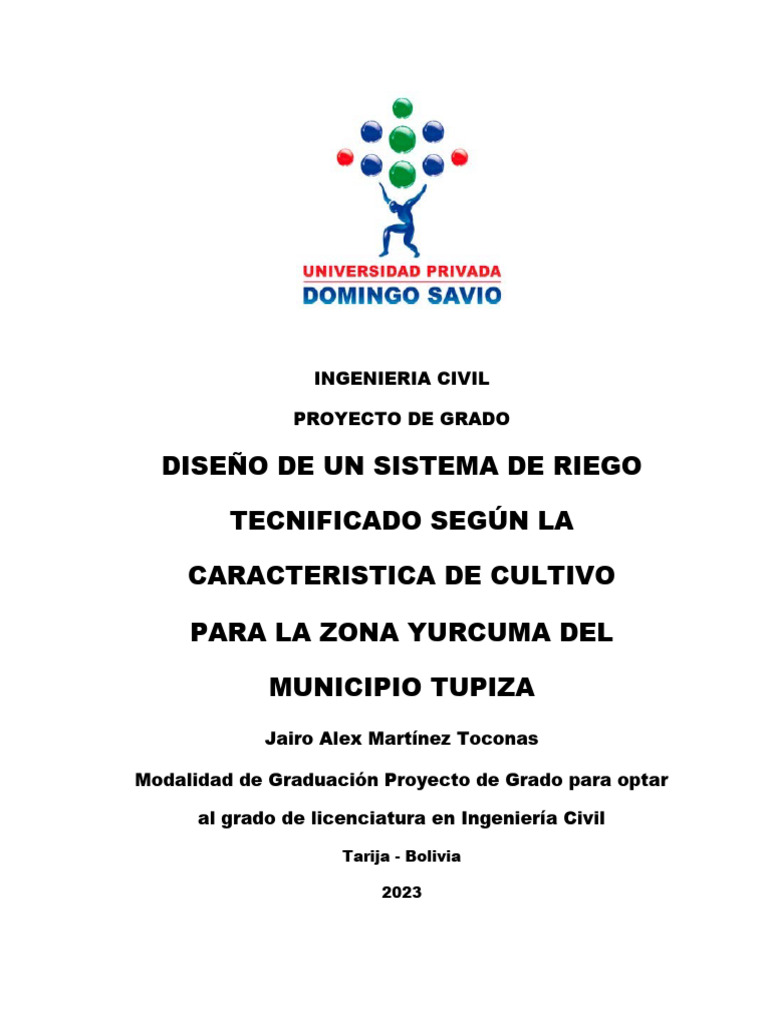 UNIVERSIDAD PRIVADA
DOMINGO SAVIO

INGENIERIA CIVIL

PROYECTO DE GRADO

DISEÑO DE UN SISTEMA DE RIEGO TECNIFICADO SEGÚN LA CARACTERISTICA DE CULTIVO PARA LA ZONA YURCUMA DEL MUNICIPIO TUPIZA

Jairo Alex Martínez Toconas

Modalidad de Graduación Proyecto de Grado para optar al grado de licenciatura en Ingeniería Civil

Tarija - Bolivia

2023